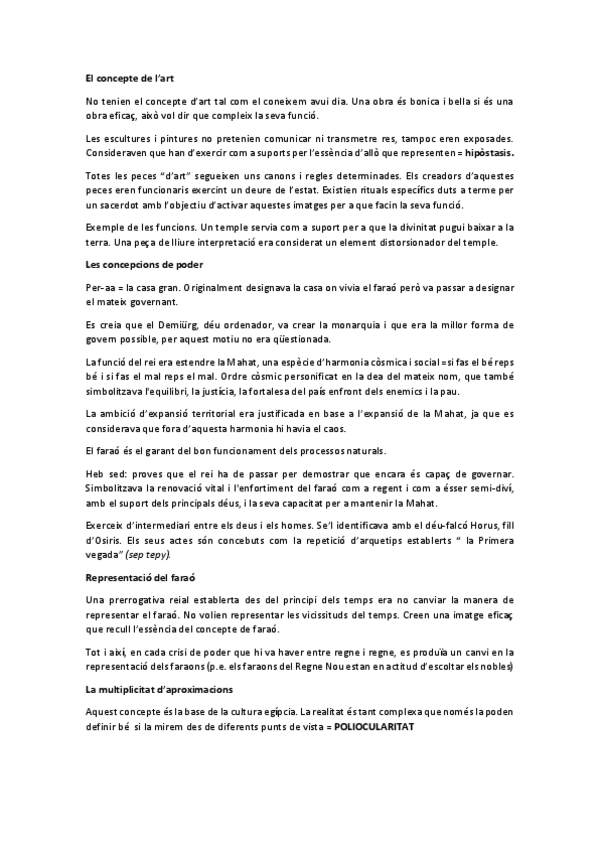 El concepte de l'art

No tenien el concepte d'art tal com el coneixem avui dia. Una obra és bonica i bella si és una obra eficaç, això vol dir que compleix la seva funció.

Les escultures i pintures no pretenien comunicar ni transmetre res, tampoc eren exposades. Consideraven que han d'exercir com a suports per l'essència d'allò que representen = hipòstasis.

Totes les peces "d'art" segueixen uns canons i regles determinades. Els creadors d'aquestes peces eren funcionaris exercint un deure de l'estat. Existien rituals específics duts a terme per un sacerdot amb l'objectiu d'activar aquestes imatges per a que facin la seva funció.

Exemple de les funcions. Un temple servia com a suport per a que la divinitat pugui baixar a la terra. Una peça de lliure interpretació era considerat un element distorsionador del temple.

Les concepcions de poder

Per-aa = la casa gran. Originalment designava la casa on vivia el faraó però va passar a designar el mateix governant.

Es creia que el Demiürg, déu ordenador, va crear la monarquia i que era la millor forma de govern possible, per aquest motiu no era qüestionada.

La funció del rei era estendre la Mahat, una espècie d'harmonia còsmica i social = si fas el bé reps bé i si fas el mal reps el mal. Ordre còsmic personificat en la dea del mateix nom, que també simbolitzava l'equilibri, la justícia, la fortalesa del país enfront dels enemics i la pau.

La ambició d'expansió territorial era justificada en base a l'expansió de la Mahat, ja que es considerava que fora d'aquesta harmonia hi havia el caos.

El faraó és el garant del bon funcionament dels processos naturals.

Heb sed: proves que el rei ha de passar per demostrar que encara és capaç de governar. Simbolitzava la renovació vital i l'enfortiment del faraó com a regent i com a ésser semi-diví, amb el suport dels principals déus, i la seva capacitat per a mantenir la Mahat.

Exerceix d'intermediari entre els deus i els homes. Se'l identificava amb el déu-falcó Horus, fill d'Osiris. Els seus actes són concebuts com la repetició d'arquetips establerts " la Primera vegada" (sep tepy).

Representació del faraó

Una prerrogativa reial establerta des del principi dels temps era no canviar la manera de representar el faraó. No volien representar les vicissituds del temps. Creen una imatge eficaç que recull l'essència del concepte de faraó.

Tot i així, en cada crisi de poder que hi va haver entre regne i regne, es produïa un canvi en la representació dels faraons (p.e. els faraons del Regne Nou estan en actitud d'escoltar els nobles)

La multiplicitat d'aproximacions

Aquest concepte és la base de la cultura egípcia. La realitat és tant complexa que només la poden definir bé si la mirem des de diferents punts de vista = POLIOCULARITAT